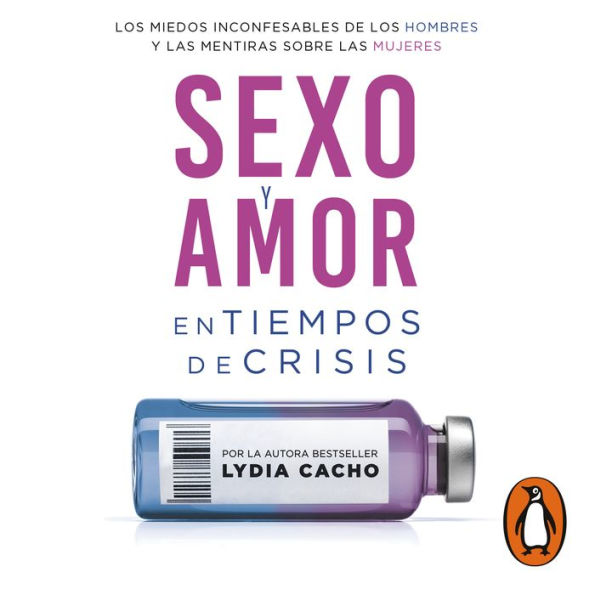 LOS MIEDOS INCONFESABLES DE LOS HOMBRES Y LAS MENTIRAS SOBRE LAS MUJERES

SEXO Y AMOR

EN TIEMPOS DE CRISIS

POR LA AUTORA BESTSELLER
LYDIA CACHO